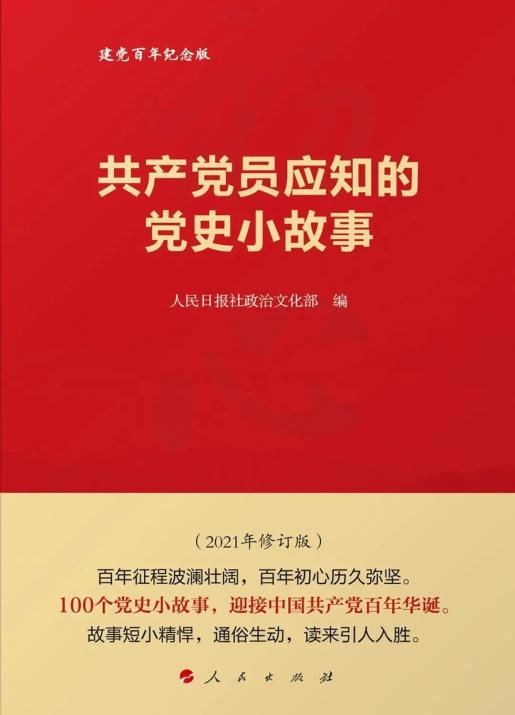 建党百年纪念版

共产党员应知的
党史小故事

人民日报社政治文化部　编

（2021年修订版）

百年征程波澜壮阔，百年初心历久弥坚。
100个党史小故事，迎接中国共产党百年华诞。
故事短小精悍，通俗生动，读来引人入胜。

人民出版社